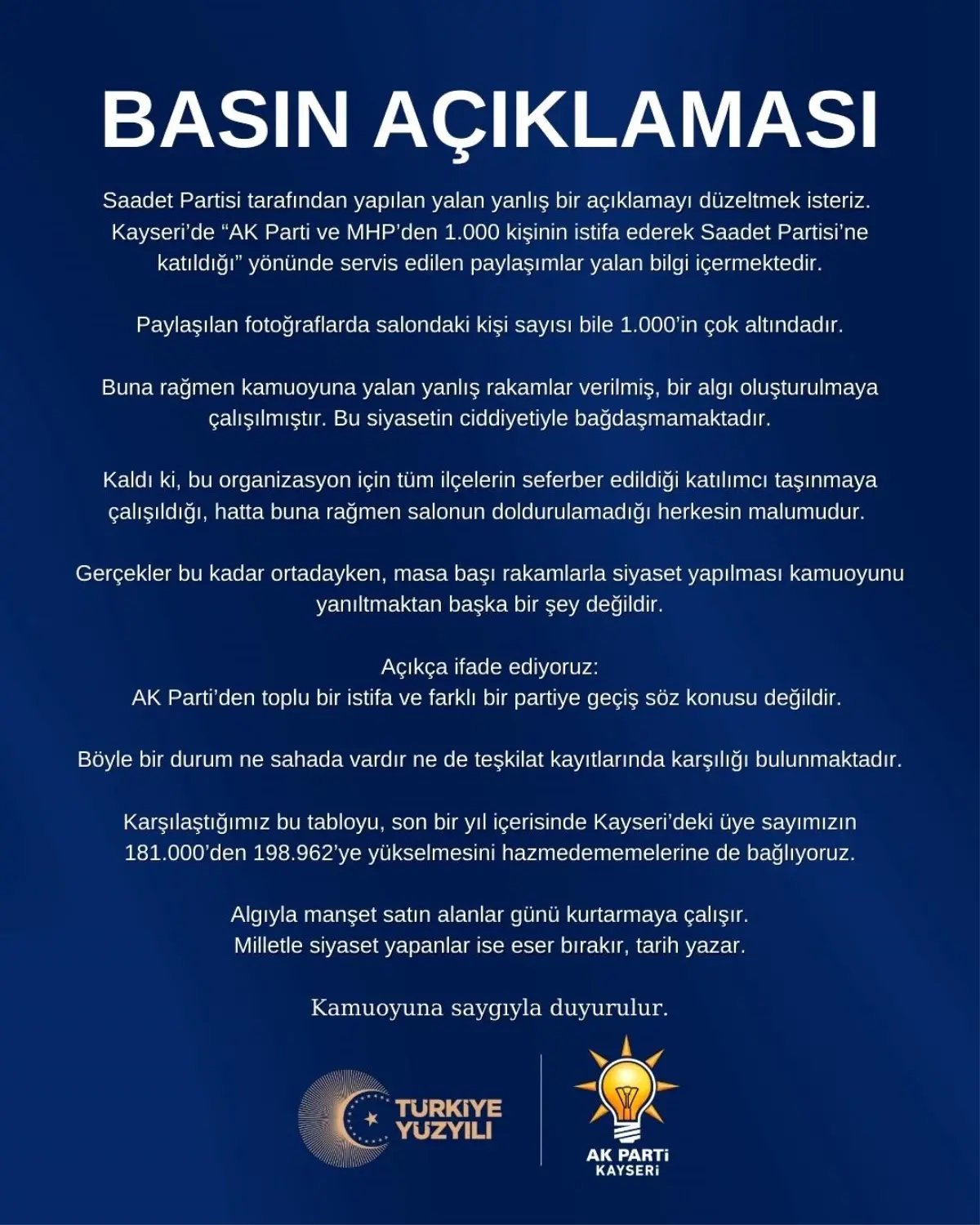 BASIN AÇIKLAMASI

Saadet Partisi tarafından yapılan yalan yanlış bir açıklamayı düzeltmek isteriz. Kayseri'de "AK Parti ve MHP'den 1.000 kişinin istifa ederek Saadet Partisi'ne katıldığı" yönünde servis edilen paylaşımlar yalan bilgi içermektedir.

Paylaşılan fotoğraflarda salondaki kişi sayısı bile 1.000'in çok altındadır.

Buna rağmen kamuoyuna yalan yanlış rakamlar verilmiş, bir algı oluşturulmaya çalışılmıştır. Bu siyasetin ciddiyetiyle bağdaşmamaktadır.

Kaldı ki, bu organizasyon için tüm ilçelerin seferber edildiği katılımcı taşınmaya çalışıldığı, hatta buna rağmen salonun doldurulamadığı herkesin malumudur.

Gerçekler bu kadar ortadayken, masa başı rakamlarla siyaset yapılması kamuoyunu yanıltmaktan başka bir şey değildir.

Açıkça ifade ediyoruz:
AK Parti'den toplu bir istifa ve farklı bir partiye geçiş söz konusu değildir.

Böyle bir durum ne sahada vardır ne de teşkilat kayıtlarında karşılığı bulunmaktadır.

Karşılaştığımız bu tabloyu, son bir yıl içerisinde Kayseri'deki üye sayımızın 181.000'den 198.962'ye yükselmesini hazmedememelerine de bağlıyoruz.

Algıyla manşet satın alanlar günü kurtarmaya çalışır.
Milletle siyaset yapanlar ise eser bırakır, tarih yazar.

Kamuoyuna saygıyla duyurulur.

TÜRKİYE YÜZYILI

AK PARTİ
KAYSERİ